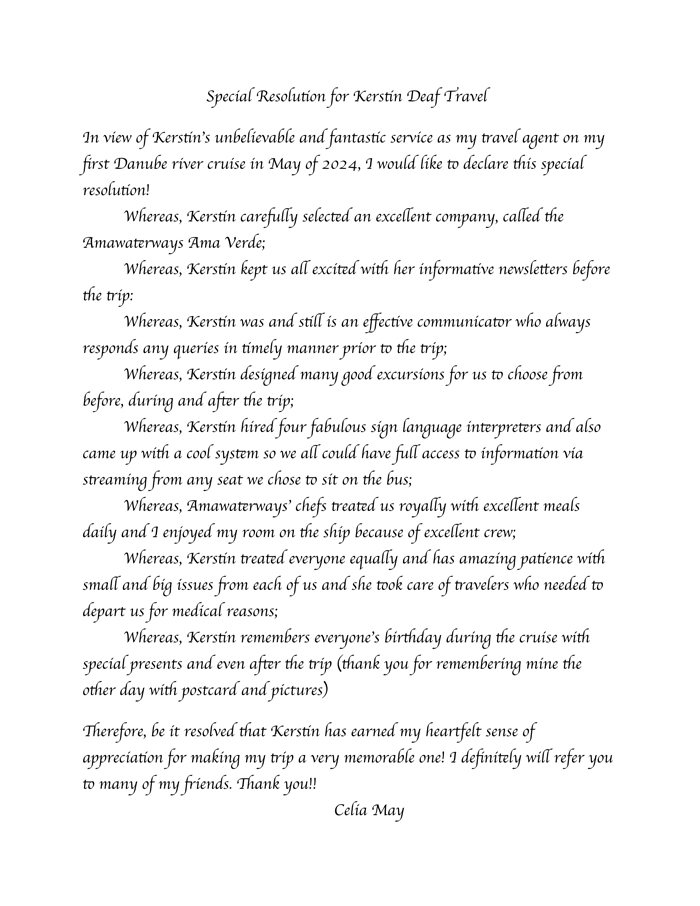 Special Resolution for Kerstin Deaf Travel

In view of Kerstin's unbelievable and fantastic service as my travel agent on my first Danube river cruise in May of 2024, I would like to declare this special resolution!

Whereas, Kerstin carefully selected an excellent company, called the Amawaterways Ama Verde;

Whereas, Kerstin kept us all excited with her informative newsletters before the trip:

Whereas, Kerstin was and still is an effective communicator who always responds any queries in timely manner prior to the trip;

Whereas, Kerstin designed many good excursions for us to choose from before, during and after the trip;

Whereas, Kerstin hired four fabulous sign language interpreters and also came up with a cool system so we all could have full access to information via streaming from any seat we chose to sit on the bus;

Whereas, Amawaterways' chefs treated us royally with excellent meals daily and I enjoyed my room on the ship because of excellent crew;

Whereas, Kerstin treated everyone equally and has amazing patience with small and big issues from each of us and she took care of travelers who needed to depart us for medical reasons;

Whereas, Kerstin remembers everyone's birthday during the cruise with special presents and even after the trip (thank you for remembering mine the other day with postcard and pictures)

Therefore, be it resolved that Kerstin has earned my heartfelt sense of appreciation for making my trip a very memorable one! I definitely will refer you to many of my friends. Thank you!!

Celia May